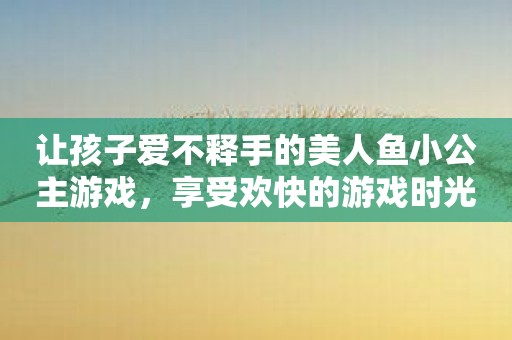 让孩子爱不释手的美人鱼小公主游戏，享受欢快的游戏时光